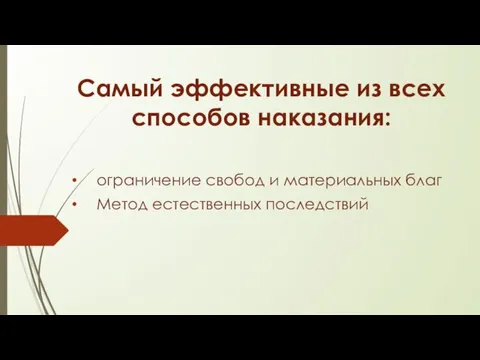 Самый эффективные из всех способов наказания:

• ограничение свобод и материальных благ
• Метод естественных последствий